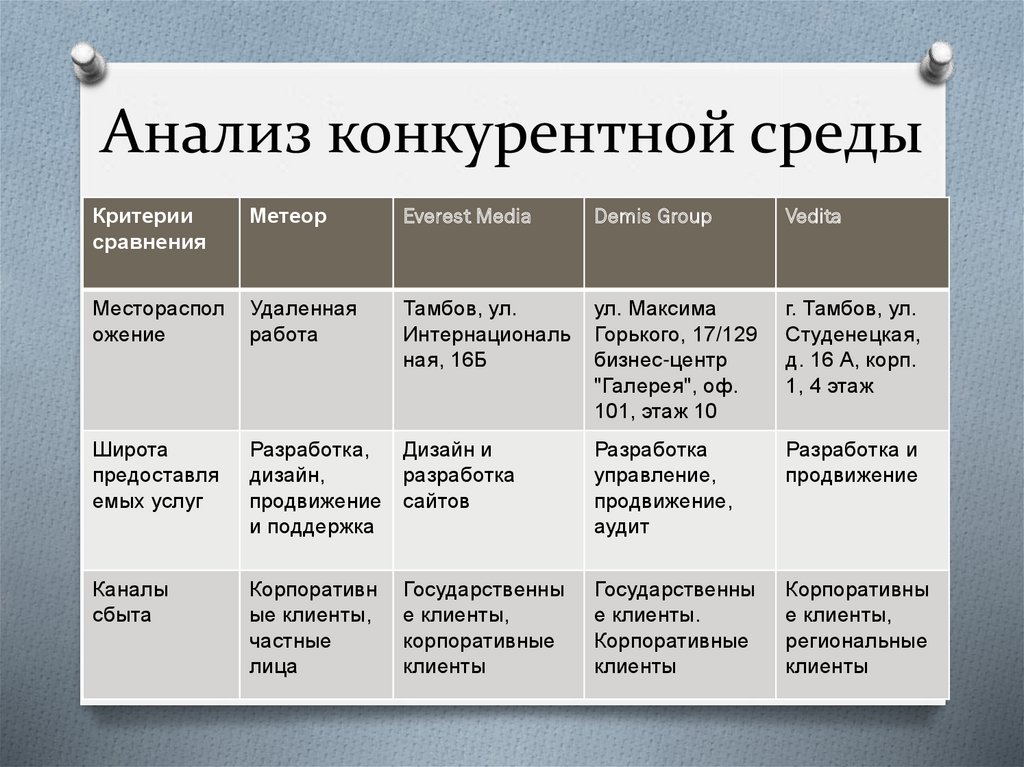 Анализ конкурентной среды

| Критерии сравнения | Метеор | Everest Media | Demis Group | Vedita |
|---|---|---|---|---|
| Месторасположение | Удаленная работа | Тамбов, ул. Интернациональная, 16Б | ул. Максима Горького, 17/129 бизнес-центр "Галерея", оф. 101, этаж 10 | г. Тамбов, ул. Студенецкая, д. 16 А, корп. 1, 4 этаж |
| Широта предоставляемых услуг | Разработка, дизайн, продвижение и поддержка | Дизайн и разработка сайтов | Разработка управление, продвижение, аудит | Разработка и продвижение |
| Каналы сбыта | Корпоративные клиенты, частные лица | Государственные клиенты, корпоративные клиенты | Государственные клиенты. Корпоративные клиенты | Корпоративные клиенты, региональные клиенты |